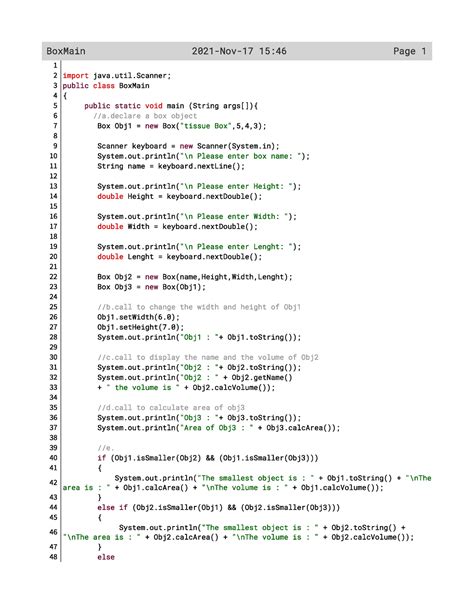 BoxMain 2021-Nov-17 15:46 Page 1

1
2 import java.util.Scanner;
3 public class BoxMain
4 {
5 public static void main (String args[]){
6 //a.declare a box object
7 Box Obj1 = new Box("tissue Box",5,4,3);
8
9 Scanner keyboard = new Scanner(System.in);
10 System.out.println("\n Please enter box name: ");
11 String name = keyboard.nextLine();
12
13 System.out.println("\n Please enter Height: ");
14 double Height = keyboard.nextDouble();
15
16 System.out.println("\n Please enter Width: ");
17 double Width = keyboard.nextDouble();
18
19 System.out.println("\n Please enter Lenght: ");
20 double Lenght = keyboard.nextDouble();
21
22 Box Obj2 = new Box(name,Height,Width,Lenght);
23 Box Obj3 = new Box(Obj1);
24
25 //b.call to change the width and height of Obj1
26 Obj1.setWidth(6.0);
27 Obj1.setHeight(7.0);
28 System.out.println("Obj1 : "+ Obj1.toString());
29
30 //c.call to display the name and the volume of Obj2
31 System.out.println("Obj2 : "+ Obj2.toString());
32 System.out.println("Obj2 : " + Obj2.getName()
33 + " the volume is " + Obj2.calcVolume());
34
35 //d.call to calculate area of obj3
36 System.out.println("Obj3 : "+ Obj3.toString());
37 System.out.println("Area of Obj3 : " + Obj3.calcArea());
38
39 //e.
40 if (Obj1.isSmaller(Obj2) && (Obj1.isSmaller(Obj3)))
41 {
42 System.out.println("The smallest object is : " + Obj1.toString() + "\nThe area is : " + Obj1.calcArea() + "\nThe volume is : " + Obj1.calcVolume());
43 }
44 else if (Obj2.isSmaller(Obj1) && (Obj2.isSmaller(Obj3)))
45 {
46 System.out.println("The smallest object is : " + Obj2.toString() + "\nThe area is : " + Obj2.calcArea() + "\nThe volume is : " + Obj2.calcVolume());
47 }
48 else